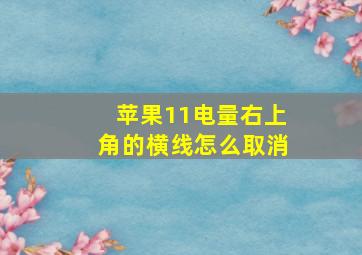 苹果11电量右上角的横线怎么取消